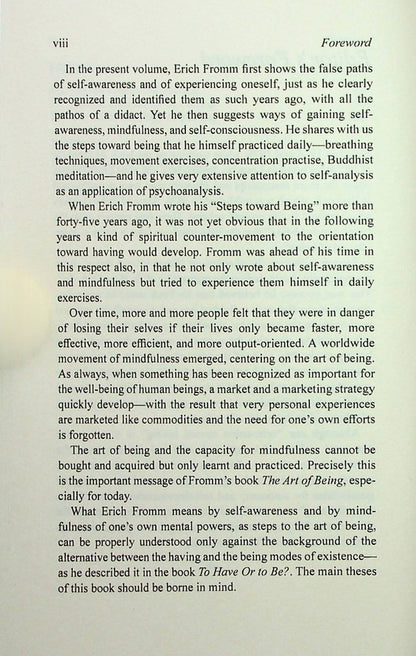 viii Foreword

In the present volume, Erich Fromm first shows the false paths of self-awareness and of experiencing oneself, just as he clearly recognized and identified them as such years ago, with all the pathos of a didact. Yet he then suggests ways of gaining self-awareness, mindfulness, and self-consciousness. He shares with us the steps toward being that he himself practiced daily—breathing techniques, movement exercises, concentration practise, Buddhist meditation—and he gives very extensive attention to self-analysis as an application of psychoanalysis.

When Erich Fromm wrote his "Steps toward Being" more than forty-five years ago, it was not yet obvious that in the following years a kind of spiritual counter-movement to the orientation toward having would develop. Fromm was ahead of his time in this respect also, in that he not only wrote about self-awareness and mindfulness but tried to experience them himself in daily exercises.

Over time, more and more people felt that they were in danger of losing their selves if their lives only became faster, more effective, more efficient, and more output-oriented. A worldwide movement of mindfulness emerged, centering on the art of being. As always, when something has been recognized as important for the well-being of human beings, a market and a marketing strategy quickly develop—with the result that very personal experiences are marketed like commodities and the need for one's own efforts is forgotten.

The art of being and the capacity for mindfulness cannot be bought and acquired but only learnt and practiced. Precisely this is the important message of Fromm's book The Art of Being, especially for today.

What Erich Fromm means by self-awareness and by mindfulness of one's own mental powers, as steps to the art of being, can be properly understood only against the background of the alternative between the having and the being modes of existence—as he described it in the book To Have Or to Be?. The main theses of this book should be borne in mind.